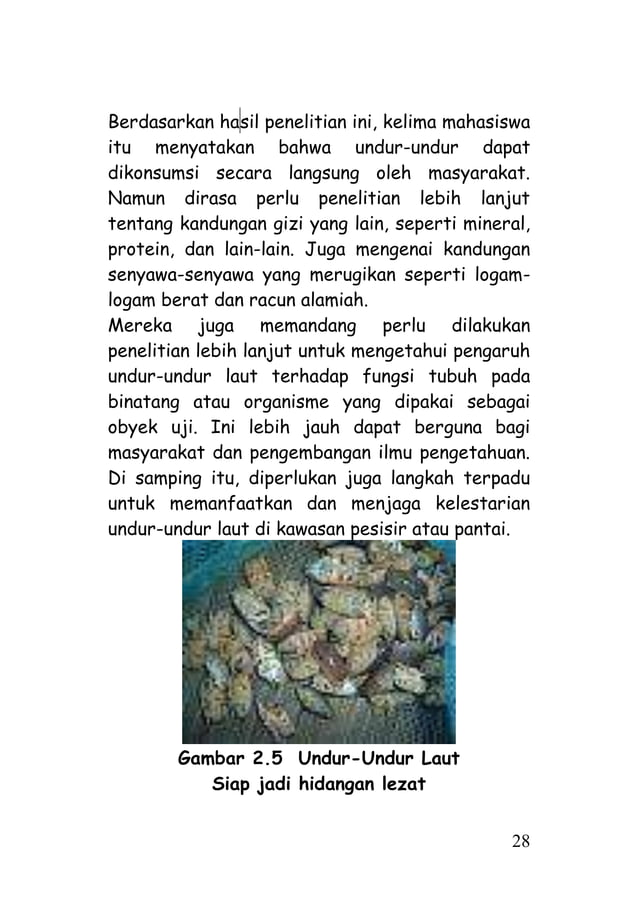 Berdasarkan hasil penelitian ini, kelima mahasiswa itu menyatakan bahwa undur-undur dapat dikonsumsi secara langsung oleh masyarakat. Namun dirasa perlu penelitian lebih lanjut tentang kandungan gizi yang lain, seperti mineral, protein, dan lain-lain. Juga mengenai kandungan senyawa-senyawa yang merugikan seperti logam-logam berat dan racun alamiah.
Mereka juga memandang perlu dilakukan penelitian lebih lanjut untuk mengetahui pengaruh undur-undur laut terhadap fungsi tubuh pada binatang atau organisme yang dipakai sebagai obyek uji. Ini lebih jauh dapat berguna bagi masyarakat dan pengembangan ilmu pengetahuan. Di samping itu, diperlukan juga langkah terpadu untuk memanfaatkan dan menjaga kelestarian undur-undur laut di kawasan pesisir atau pantai.

Gambar 2.5 Undur-Undur Laut
Siap jadi hidangan lezat

28